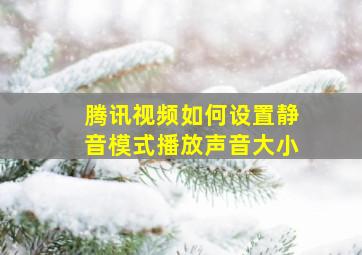 腾讯视频如何设置静音模式播放声音大小